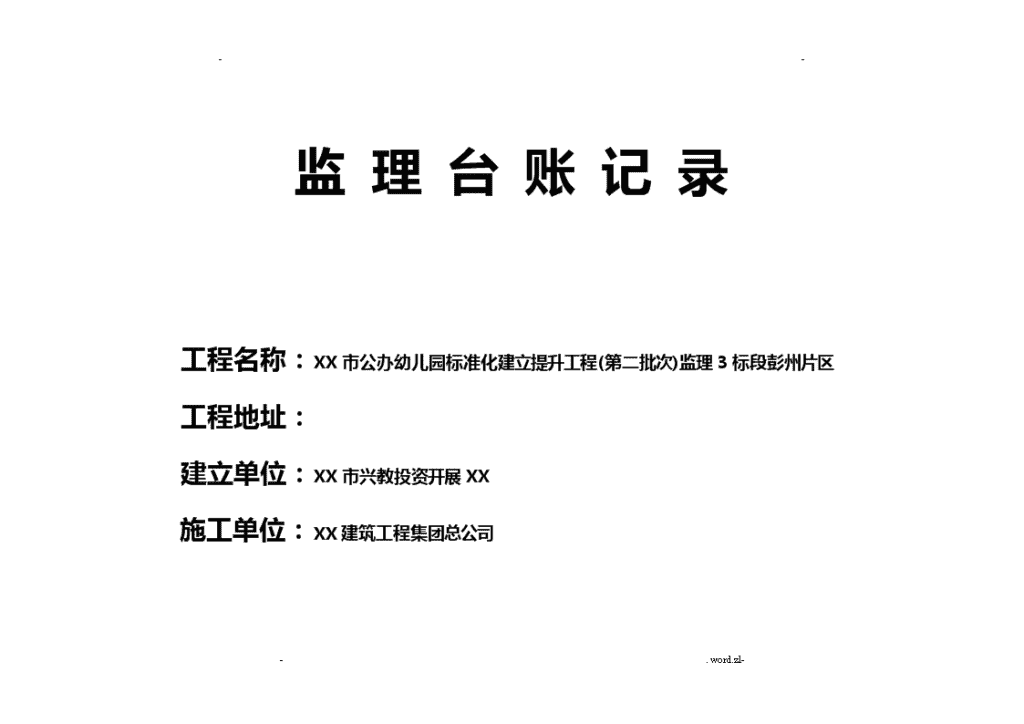 -　　　　　　　　　　　　　　　　　　　　　　　　-

监 理 台 账 记 录

工程名称：XX 市公办幼儿园标准化建立提升工程(第二批次)监理 3 标段彭州片区

工程地址：

建立单位：XX 市兴教投资开展 XX

施工单位：XX 建筑工程集团总公司

-　　　　　　　　　　　　　　　　　　　　　　　　. word.zl-